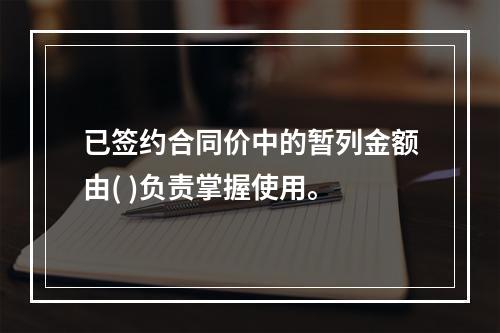 已签约合同价中的暂列金额由( )负责掌握使用。